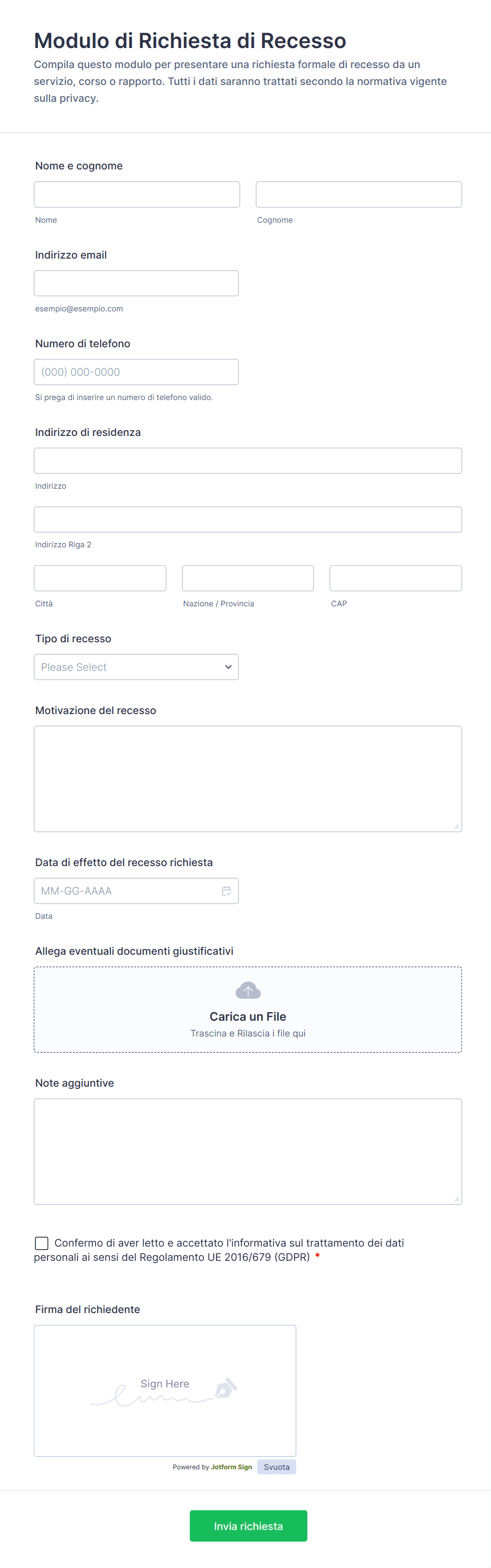 Modulo di Richiesta di Recesso

Compila questo modulo per presentare una richiesta formale di recesso da un servizio, corso o rapporto. Tutti i dati saranno trattati secondo la normativa vigente sulla privacy.

Nome e cognome

Nome

Cognome

Indirizzo email

esempio@esempio.com

Numero di telefono

(000) 000-0000

Si prega di inserire un numero di telefono valido.

Indirizzo di residenza

Indirizzo

Indirizzo Riga 2

Città

Nazione / Provincia

CAP

Tipo di recesso

Please Select

Motivazione del recesso

Data di effetto del recesso richiesta

MM-GG-AAAA

Data

Allega eventuali documenti giustificativi

Carica un File

Trascina e Rilascia i file qui

Note aggiuntive

Confermo di aver letto e accettato l'informativa sul trattamento dei dati personali ai sensi del Regolamento UE 2016/679 (GDPR) *

Firma del richiedente

Sign Here

Powered by Jotform Sign

Svuota

Invia richiesta